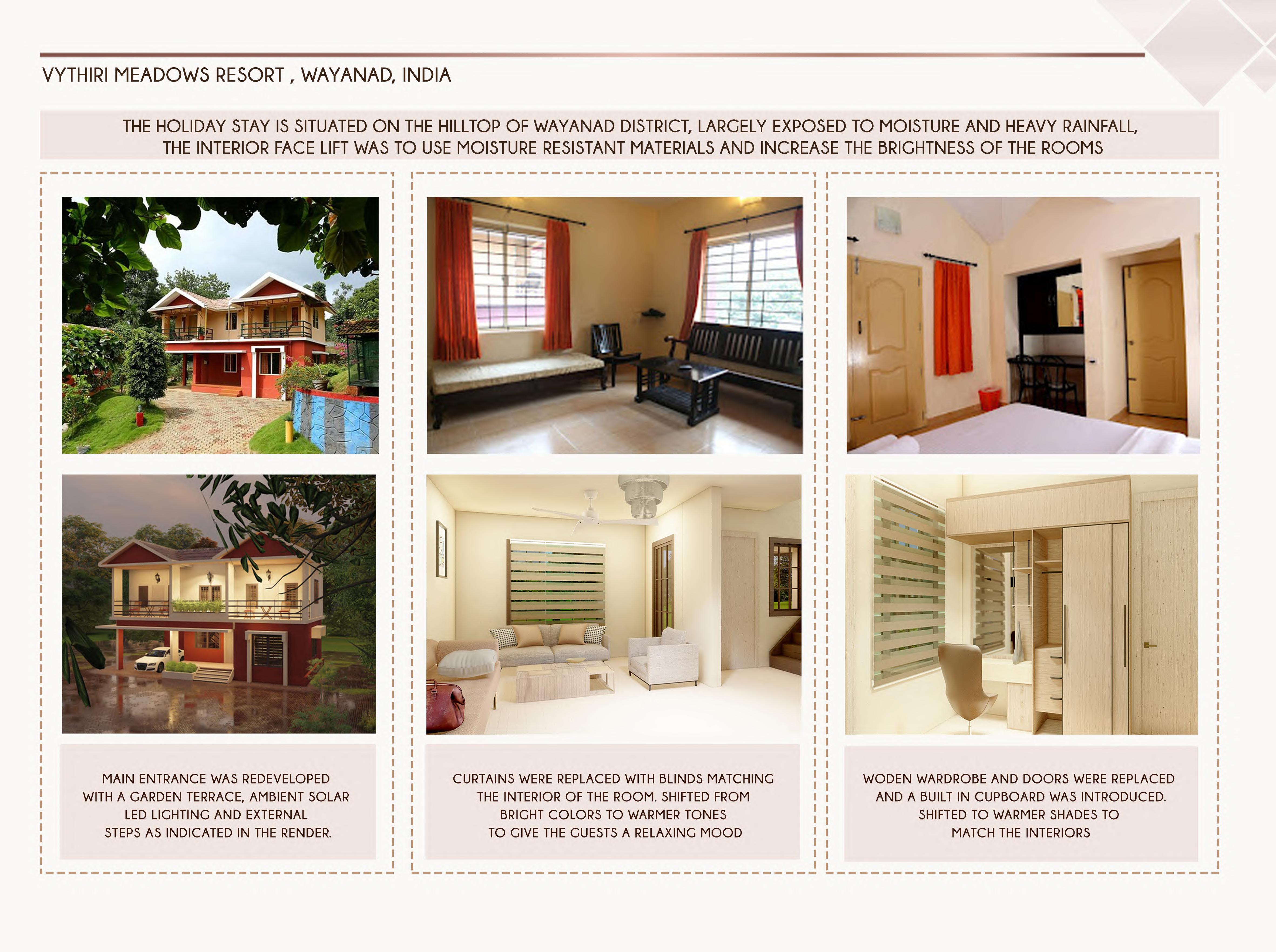 VYTHIRI MEADOWS RESORT , WAYANAD, INDIA

THE HOLIDAY STAY IS SITUATED ON THE HILLTOP OF WAYANAD DISTRICT, LARGELY EXPOSED TO MOISTURE AND HEAVY RAINFALL, THE INTERIOR FACE LIFT WAS TO USE MOISTURE RESISTANT MATERIALS AND INCREASE THE BRIGHTNESS OF THE ROOMS

MAIN ENTRANCE WAS REDEVELOPED WITH A GARDEN TERRACE, AMBIENT SOLAR LED LIGHTING AND EXTERNAL STEPS AS INDICATED IN THE RENDER.

CURTAINS WERE REPLACED WITH BLINDS MATCHING THE INTERIOR OF THE ROOM. SHIFTED FROM BRIGHT COLORS TO WARMER TONES TO GIVE THE GUESTS A RELAXING MOOD

WODEN WARDROBE AND DOORS WERE REPLACED AND A BUILT IN CUPBOARD WAS INTRODUCED. SHIFTED TO WARMER SHADES TO MATCH THE INTERIORS